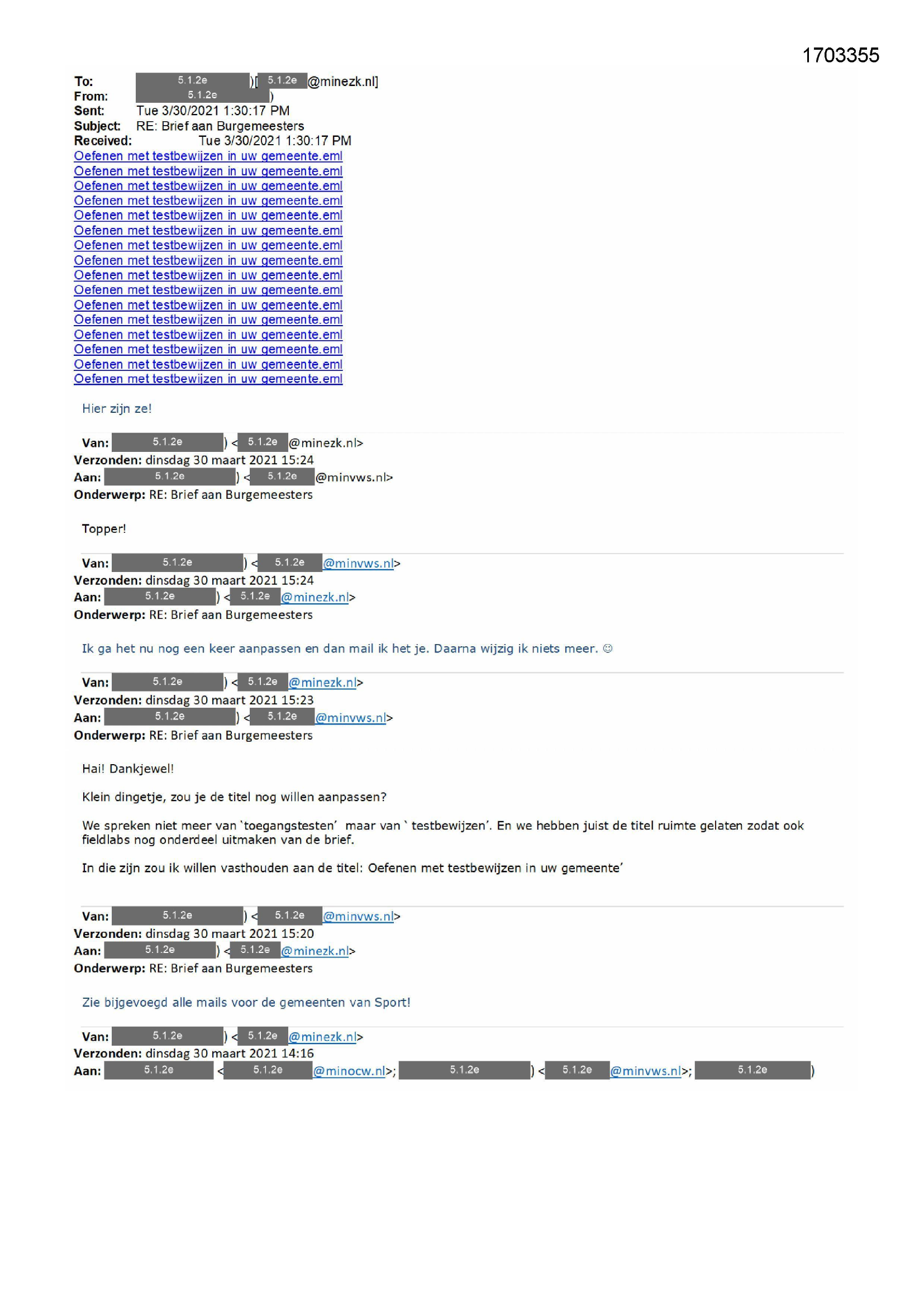 1703355

To: 5.1.2e )[ 5.1.2e @minezk.nl]
From: 5.1.2e )
Sent: Tue 3/30/2021 1:30:17 PM
Subject: RE: Brief aan Burgemeesters
Received: Tue 3/30/2021 1:30:17 PM
Oefenen met testbewijzen in uw gemeente.eml
Oefenen met testbewijzen in uw gemeente.eml
Oefenen met testbewijzen in uw gemeente.eml
Oefenen met testbewijzen in uw gemeente.eml
Oefenen met testbewijzen in uw gemeente.eml
Oefenen met testbewijzen in uw gemeente.eml
Oefenen met testbewijzen in uw gemeente.eml
Oefenen met testbewijzen in uw gemeente.eml
Oefenen met testbewijzen in uw gemeente.eml
Oefenen met testbewijzen in uw gemeente.eml
Oefenen met testbewijzen in uw gemeente.eml
Oefenen met testbewijzen in uw gemeente.eml
Oefenen met testbewijzen in uw gemeente.eml
Oefenen met testbewijzen in uw gemeente.eml
Oefenen met testbewijzen in uw gemeente.eml
Oefenen met testbewijzen in uw gemeente.eml

Hier zijn ze!

Van: 5.1.2e ) < 5.1.2e @minezk.nl>
Verzonden: dinsdag 30 maart 2021 15:24
Aan: 5.1.2e ) < 5.1.2e @minvws.nl>
Onderwerp: RE: Brief aan Burgemeesters

Topper!

Van: 5.1.2e ) < 5.1.2e @minvws.nl>
Verzonden: dinsdag 30 maart 2021 15:24
Aan: 5.1.2e ) < 5.1.2e @minezk.nl>
Onderwerp: RE: Brief aan Burgemeesters

Ik ga het nu nog een keer aanpassen en dan mail ik het je. Daarna wijzig ik niets meer. ☺

Van: 5.1.2e ) < 5.1.2e @minezk.nl>
Verzonden: dinsdag 30 maart 2021 15:23
Aan: 5.1.2e ) < 5.1.2e @minvws.nl>
Onderwerp: RE: Brief aan Burgemeesters

Hai! Dankjewel!

Klein dingetje, zou je de titel nog willen aanpassen?

We spreken niet meer van `toegangstesten' maar van ` testbewijzen'. En we hebben juist de titel ruimte gelaten zodat ook fieldlabs nog onderdeel uitmaken van de brief.

In die zijn zou ik willen vasthouden aan de titel: Oefenen met testbewijzen in uw gemeente'

Van: 5.1.2e ) < 5.1.2e @minvws.nl>
Verzonden: dinsdag 30 maart 2021 15:20
Aan: 5.1.2e ) < 5.1.2e @minezk.nl>
Onderwerp: RE: Brief aan Burgemeesters

Zie bijgevoegd alle mails voor de gemeenten van Sport!

Van: 5.1.2e ) < 5.1.2e @minezk.nl>
Verzonden: dinsdag 30 maart 2021 14:16
Aan: 5.1.2e < 5.1.2e @minocw.nl>; 5.1.2e ) < 5.1.2e @minvws.nl>; 5.1.2e )